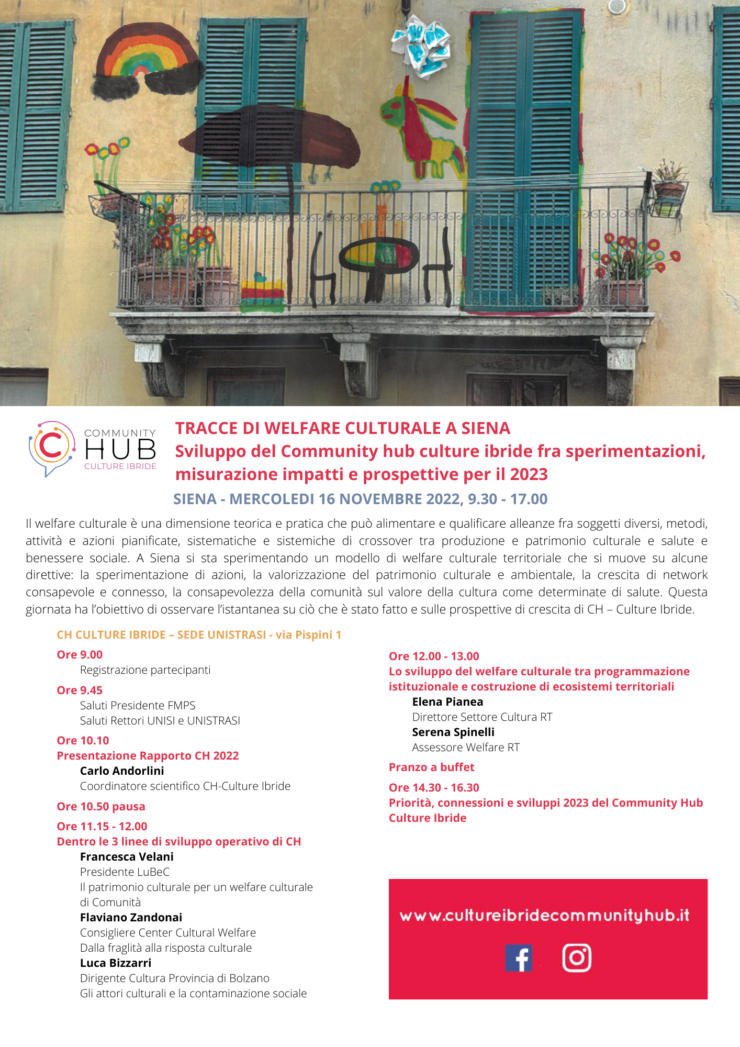 COMMUNITY HUB CULTURE IBRIDE

TRACCE DI WELFARE CULTURALE A SIENA
Sviluppo del Community hub culture ibride fra sperimentazioni, misurazione impatti e prospettive per il 2023
SIENA - MERCOLEDI 16 NOVEMBRE 2022, 9.30 - 17.00

Il welfare culturale è una dimensione teorica e pratica che può alimentare e qualificare alleanze fra soggetti diversi, metodi, attività e azioni pianificate, sistematiche e sistemiche di crossover tra produzione e patrimonio culturale e salute e benessere sociale. A Siena si sta sperimentando un modello di welfare culturale territoriale che si muove su alcune direttive: la sperimentazione di azioni, la valorizzazione del patrimonio culturale e ambientale, la crescita di network consapevole e connesso, la consapevolezza della comunità sul valore della cultura come determinate di salute. Questa giornata ha l'obiettivo di osservare l'istantanea su ciò che è stato fatto e sulle prospettive di crescita di CH – Culture Ibride.

CH CULTURE IBRIDE – SEDE UNISTRASI - via Pispini 1

Ore 9.00
Registrazione partecipanti

Ore 9.45
Saluti Presidente FMPS
Saluti Rettori UNISI e UNISTRASI

Ore 10.10
Presentazione Rapporto CH 2022
Carlo Andorlini
Coordinatore scientifico CH-Culture Ibride

Ore 10.50 pausa

Ore 11.15 - 12.00
Dentro le 3 linee di sviluppo operativo di CH
Francesca Velani
Presidente LuBeC
Il patrimonio culturale per un welfare culturale di Comunità
Flaviano Zandonai
Consigliere Center Cultural Welfare
Dalla fraglità alla risposta culturale
Luca Bizzarri
Dirigente Cultura Provincia di Bolzano
Gli attori culturali e la contaminazione sociale

Ore 12.00 - 13.00
Lo sviluppo del welfare culturale tra programmazione istituzionale e costruzione di ecosistemi territoriali
Elena Pianea
Direttore Settore Cultura RT
Serena Spinelli
Assessore Welfare RT

Pranzo a buffet

Ore 14.30 - 16.30
Priorità, connessioni e sviluppi 2023 del Community Hub Culture Ibride

www.cultureibridecommunityhub.it